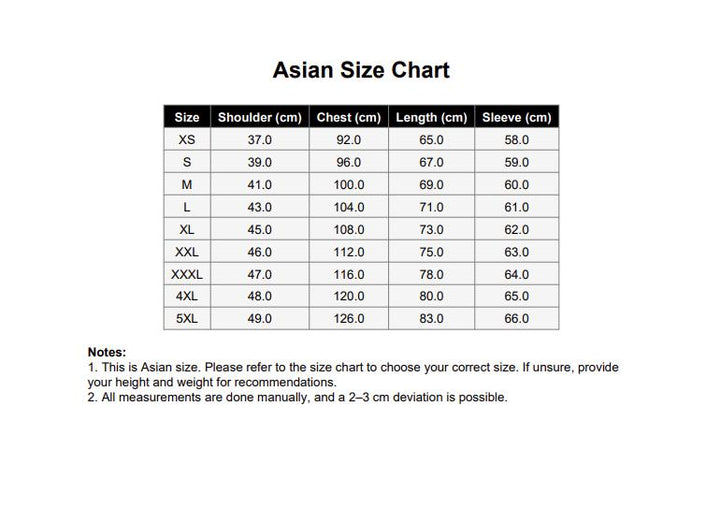 Asian Size Chart

| Size | Shoulder (cm) | Chest (cm) | Length (cm) | Sleeve (cm) |
|---|---|---|---|---|
| XS | 37.0 | 92.0 | 65.0 | 58.0 |
| S | 39.0 | 96.0 | 67.0 | 59.0 |
| M | 41.0 | 100.0 | 69.0 | 60.0 |
| L | 43.0 | 104.0 | 71.0 | 61.0 |
| XL | 45.0 | 108.0 | 73.0 | 62.0 |
| XXL | 46.0 | 112.0 | 75.0 | 63.0 |
| XXXL | 47.0 | 116.0 | 78.0 | 64.0 |
| 4XL | 48.0 | 120.0 | 80.0 | 65.0 |
| 5XL | 49.0 | 126.0 | 83.0 | 66.0 |

Notes:
1. This is Asian size. Please refer to the size chart to choose your correct size. If unsure, provide your height and weight for recommendations.
2. All measurements are done manually, and a 2–3 cm deviation is possible.